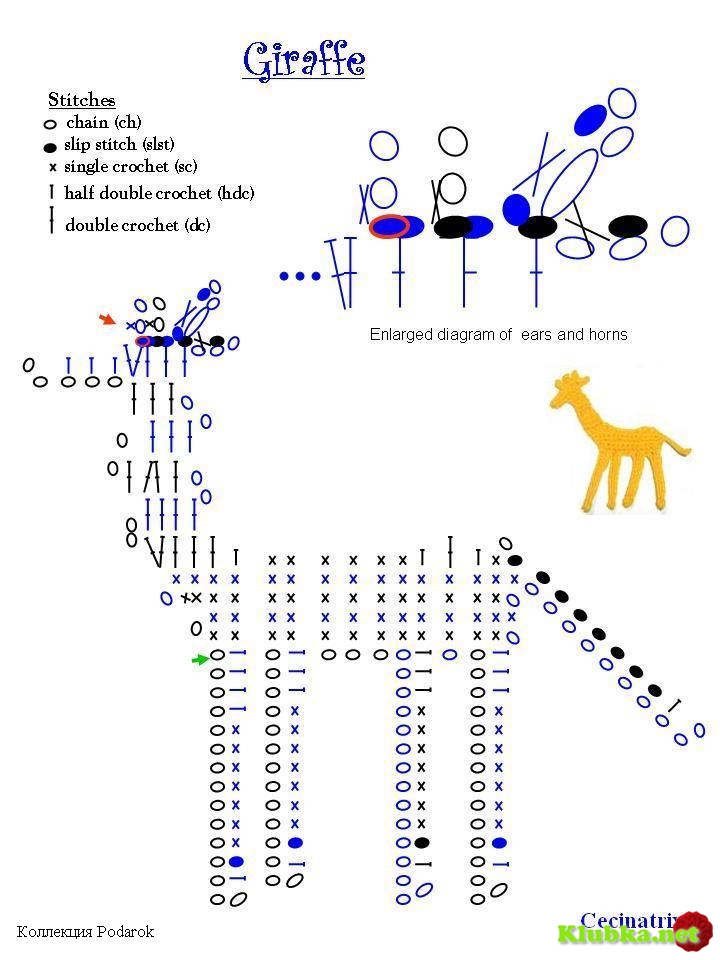 Giraffe

Stitches
chain (ch)
slip stitch (slst)
single crochet (sc)
half double crochet (hdc)
double crochet (dc)

Enlarged diagram of ears and horns

Коллекция Podarok

Cecinatri

Klubka.net